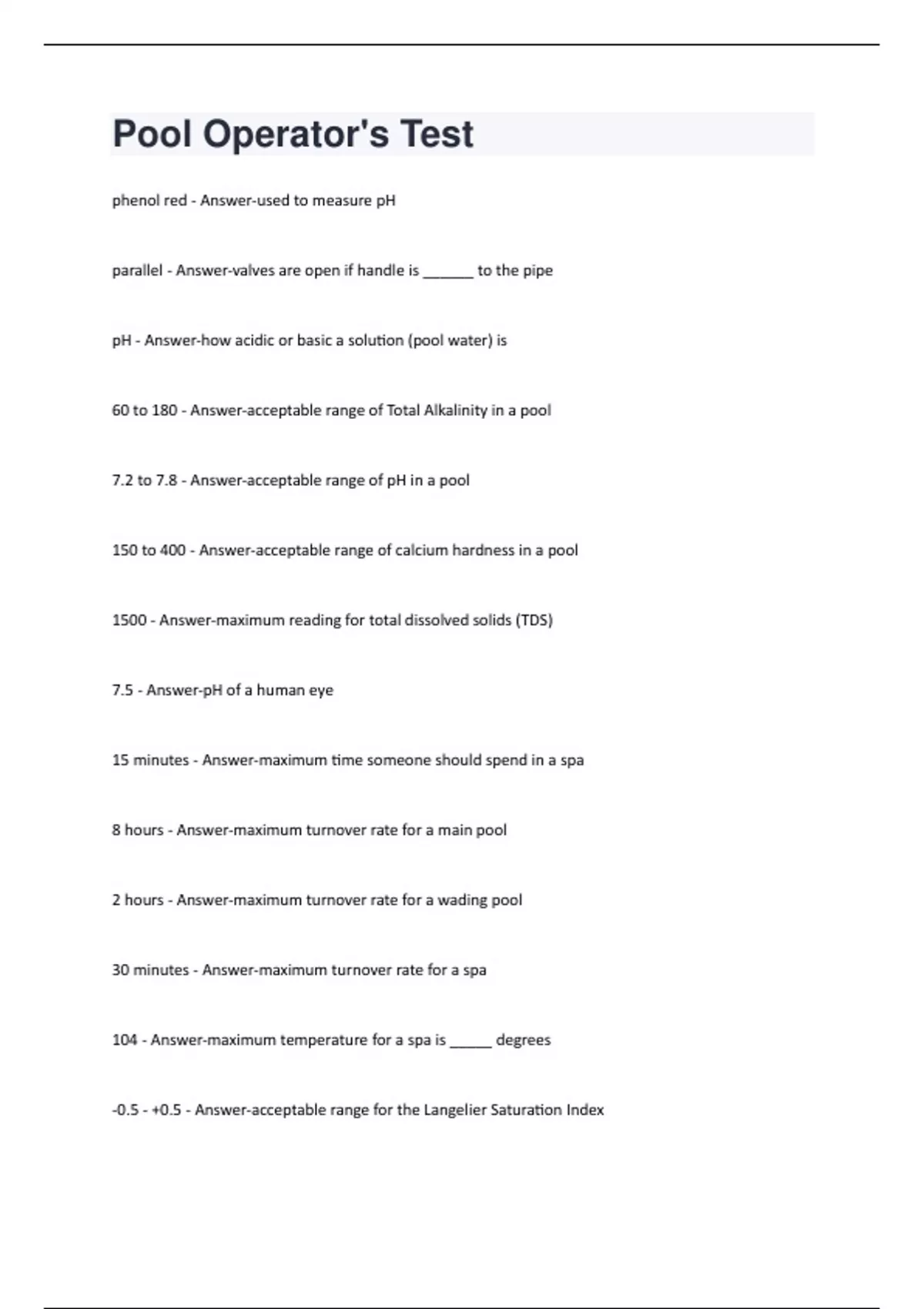 Pool Operator's Test

phenol red - Answer-used to measure pH

parallel - Answer-valves are open if handle is ______ to the pipe

pH - Answer-how acidic or basic a solution (pool water) is

60 to 180 - Answer-acceptable range of Total Alkalinity in a pool

7.2 to 7.8 - Answer-acceptable range of pH in a pool

150 to 400 - Answer-acceptable range of calcium hardness in a pool

1500 - Answer-maximum reading for total dissolved solids (TDS)

7.5 - Answer-pH of a human eye

15 minutes - Answer-maximum time someone should spend in a spa

8 hours - Answer-maximum turnover rate for a main pool

2 hours - Answer-maximum turnover rate for a wading pool

30 minutes - Answer-maximum turnover rate for a spa

104 - Answer-maximum temperature for a spa is _____ degrees

-0.5 - +0.5 - Answer-acceptable range for the Langelier Saturation Index